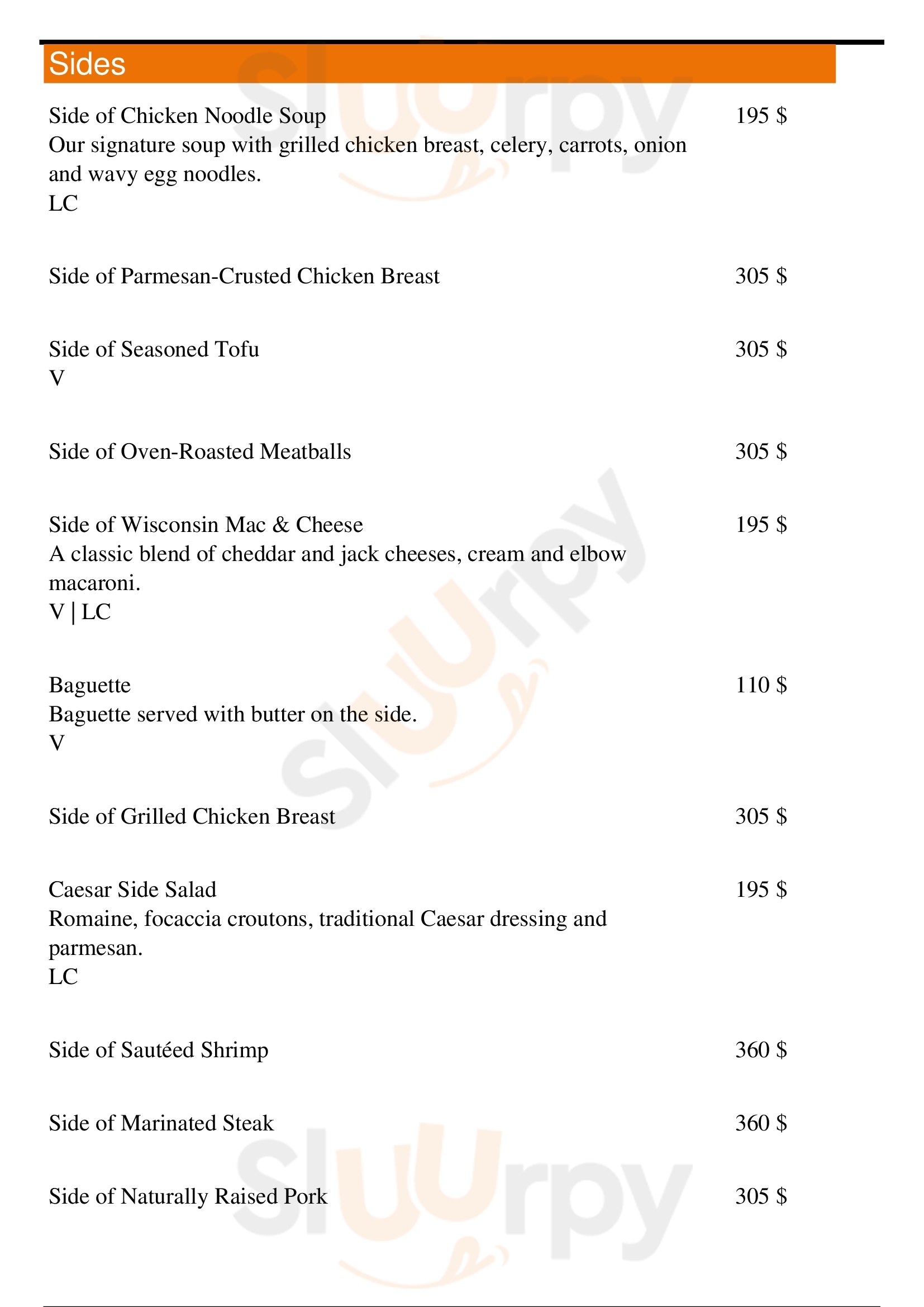 Sides

Side of Chicken Noodle Soup
195 $
Our signature soup with grilled chicken breast, celery, carrots, onion and wavy egg noodles.
LC

Side of Parmesan-Crusted Chicken Breast
305 $

Side of Seasoned Tofu
305 $
V

Side of Oven-Roasted Meatballs
305 $

Side of Wisconsin Mac & Cheese
195 $
A classic blend of cheddar and jack cheeses, cream and elbow macaroni.
V | LC

Baguette
110 $
Baguette served with butter on the side.
V

Side of Grilled Chicken Breast
305 $

Caesar Side Salad
195 $
Romaine, focaccia croutons, traditional Caesar dressing and parmesan.
LC

Side of Sautéed Shrimp
360 $

Side of Marinated Steak
360 $

Side of Naturally Raised Pork
305 $

Slurpy